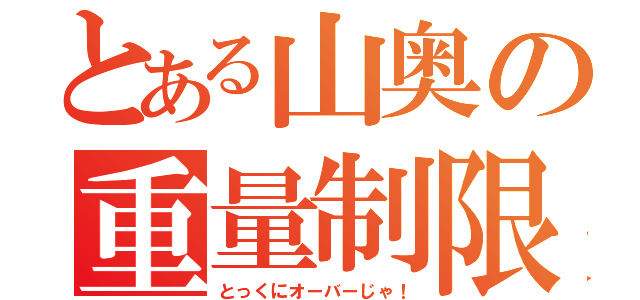 とある山奥の
重量制限

とっくにオーバーじゃ！